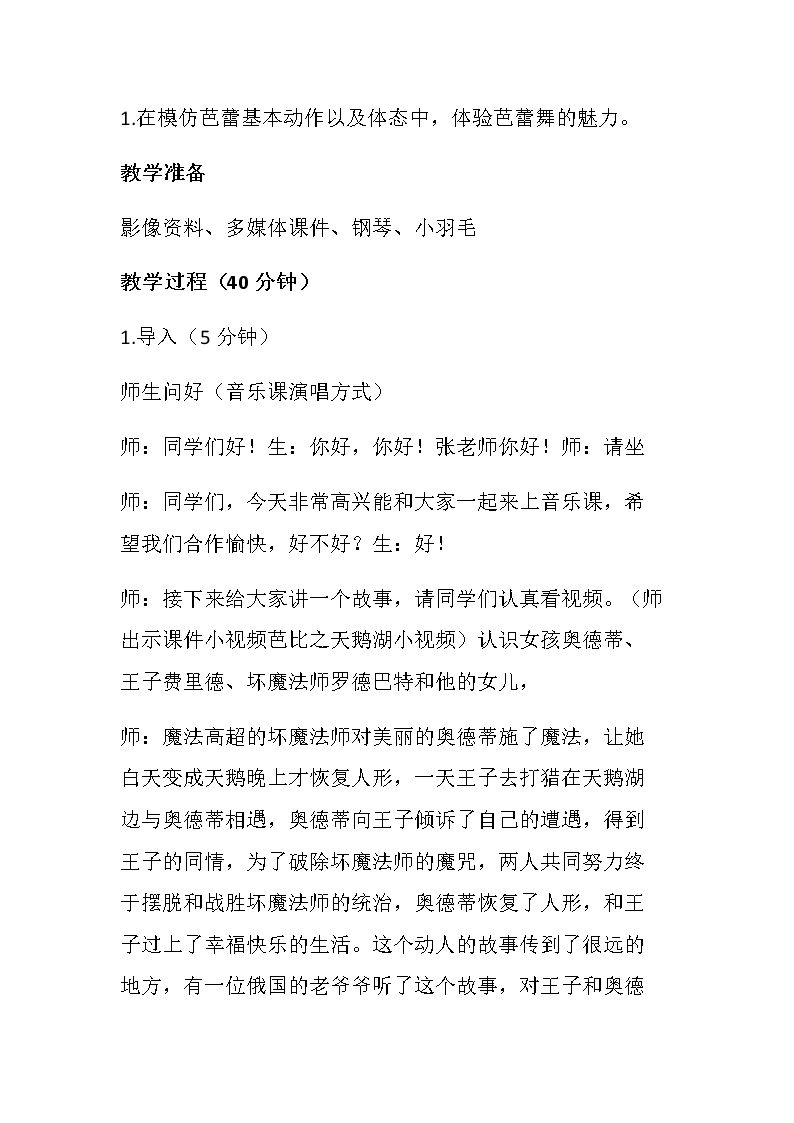 1.在模仿芭蕾基本动作以及体态中，体验芭蕾舞的魅力。

教学准备

影像资料、多媒体课件、钢琴、小羽毛

教学过程（40分钟）

1.导入（5分钟）

师生问好（音乐课演唱方式）

师：同学们好！生：你好，你好！张老师你好！师：请坐

师：同学们，今天非常高兴能和大家一起来上音乐课，希望我们合作愉快，好不好？生：好！

师：接下来给大家讲一个故事，请同学们认真看视频。（师出示课件小视频芭比之天鹅湖小视频）认识女孩奥德蒂、王子费里德、坏魔法师罗德巴特和他的女儿，

师：魔法高超的坏魔法师对美丽的奥德蒂施了魔法，让她白天变成天鹅晚上才恢复人形，一天王子去打猎在天鹅湖边与奥德蒂相遇，奥德蒂向王子倾诉了自己的遭遇，得到王子的同情，为了破除坏魔法师的魔咒，两人共同努力终于摆脱和战胜坏魔法师的统治，奥德蒂恢复了人形，和王子过上了幸福快乐的生活。这个动人的故事传到了很远的地方，有一位俄国的老爷爷听了这个故事，对王子和奥德